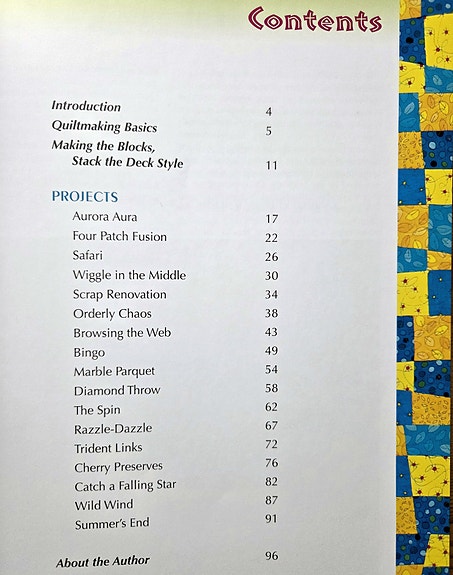 Contents

Introduction 4
Quiltmaking Basics 5
Making the Blocks, Stack the Deck Style 11

PROJECTS
Aurora Aura 17
Four Patch Fusion 22
Safari 26
Wiggle in the Middle 30
Scrap Renovation 34
Orderly Chaos 38
Browsing the Web 43
Bingo 49
Marble Parquet 54
Diamond Throw 58
The Spin 62
Razzle-Dazzle 67
Trident Links 72
Cherry Preserves 76
Catch a Falling Star 82
Wild Wind 87
Summer's End 91

About the Author 96